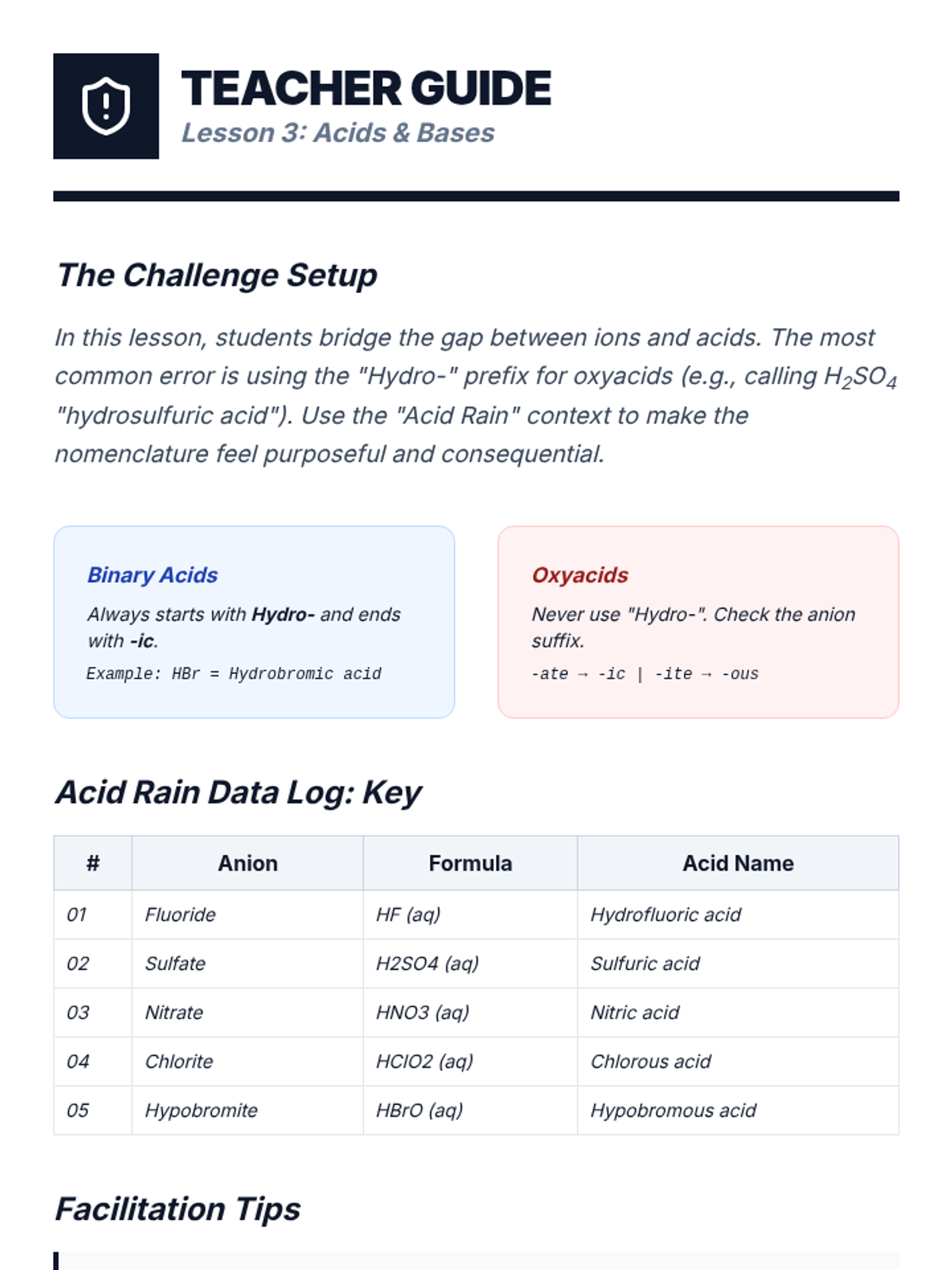 TEACHER GUIDE
Lesson 3: Acids & Bases

The Challenge Setup

In this lesson, students bridge the gap between ions and acids. The most common error is using the "Hydro-" prefix for oxyacids (e.g., calling $H_2SO_4$ "hydrosulfuric acid"). Use the "Acid Rain" context to make the nomenclature feel purposeful and consequential.

Binary Acids

Always starts with Hydro- and ends with -ic.

Example: HBr = Hydrobromic acid

Oxyacids

Never use "Hydro-". Check the anion suffix.

-ate → -ic | -ite → -ous

Acid Rain Data Log: Key

| # | Anion | Formula | Acid Name |
|---|---|---|---|
| 01 | Fluoride | HF (aq) | Hydrofluoric acid |
| 02 | Sulfate | H2SO4 (aq) | Sulfuric acid |
| 03 | Nitrate | HNO3 (aq) | Nitric acid |
| 04 | Chlorite | HClO2 (aq) | Chlorous acid |
| 05 | Hypobromite | HBrO (aq) | Hypobromous acid |

Facilitation Tips